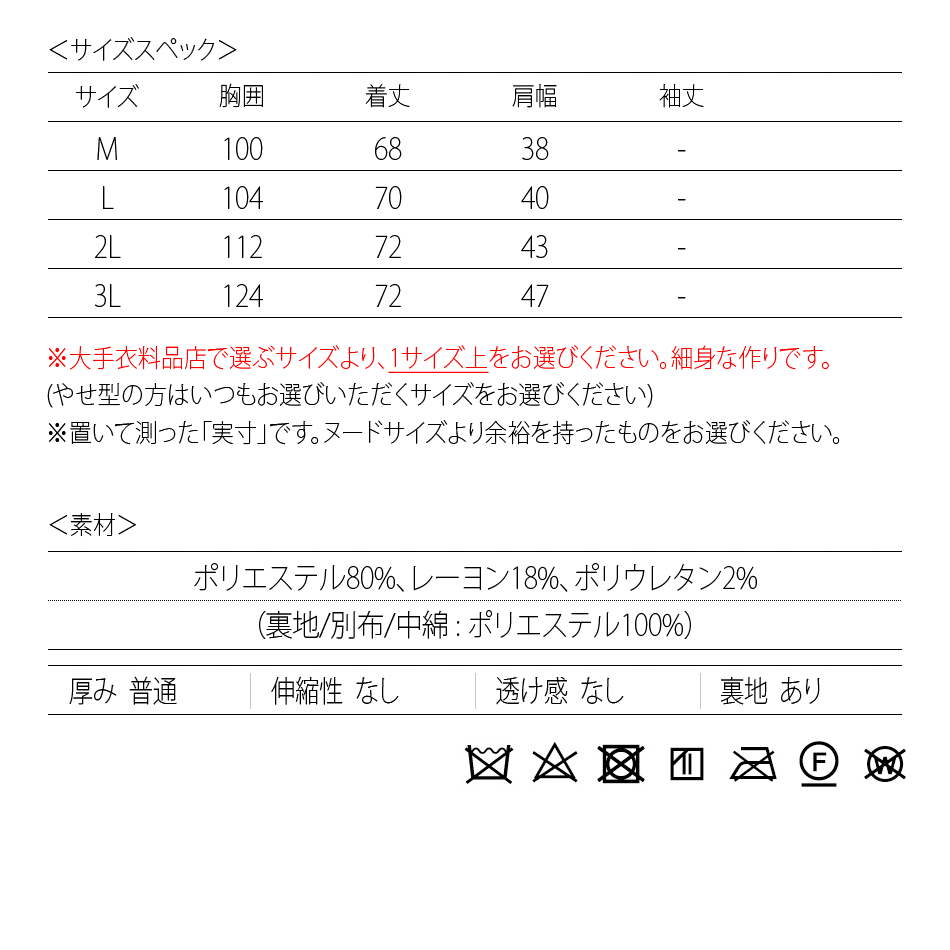 ＜サイズスペック＞

| サイズ | 胸囲 | 着丈 | 肩幅 | 袖丈 |
|---|---|---|---|---|
| M | 100 | 68 | 38 | - |
| L | 104 | 70 | 40 | - |
| 2L | 112 | 72 | 43 | - |
| 3L | 124 | 72 | 47 | - |

※大手衣料品店で選ぶサイズより、1サイズ上をお選びください。細身な作りです。
(やせ型の方はいつもお選びいただくサイズをお選びください)
※置いて測った「実寸」です。ヌードサイズより余裕を持ったものをお選びください。

＜素材＞

ポリエステル80%、レーヨン18%、ポリウレタン2%
(裏地/別布/中綿 : ポリエステル100%)

| 厚み 普通 | 伸縮性 なし | 透け感 なし | 裏地 あり |
|---|---|---|---|

F
W